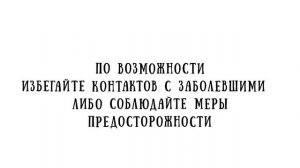 ПО ВОЗМОЖНОСТИ
ИЗБЕГАЙТЕ КОНТАКТОВ С ЗАБОЛЕВШИМИ
ЛИБО СОБЛЮДАЙТЕ МЕРЫ
ПРЕДОСТОРОЖНОСТИ